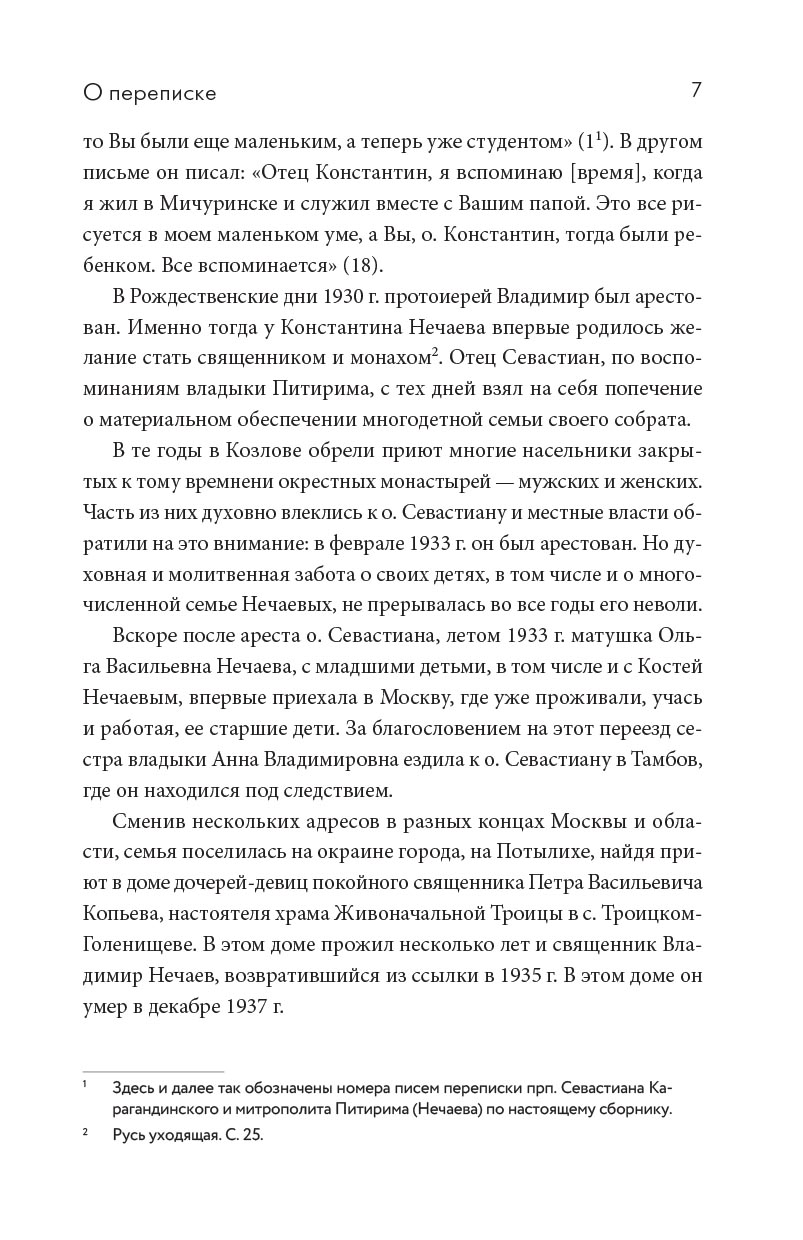 О переписке

7

то Вы были еще маленьким, а теперь уже студентом» ($1^1$). В другом письме он писал: «Отец Константин, я вспоминаю [время], когда я жил в Мичуринске и служил вместе с Вашим папой. Это все рисуется в моем маленьком уме, а Вы, о. Константин, тогда были ребенком. Все вспоминается» (18).

В Рождественские дни 1930 г. протоиерей Владимир был арестован. Именно тогда у Константина Нечаева впервые родилось желание стать священником и монахом$^2$. Отец Севастиан, по воспоминаниям владыки Питирима, с тех дней взял на себя попечение о материальном обеспечении многодетной семьи своего собрата.

В те годы в Козлове обрели приют многие насельники закрытых к тому времнени окрестных монастырей — мужских и женских. Часть из них духовно влеклись к о. Севастиану и местные власти обратили на это внимание: в феврале 1933 г. он был арестован. Но духовная и молитвенная забота о своих детях, в том числе и о многочисленной семье Нечаевых, не прерывалась во все годы его неволи.

Вскоре после ареста о. Севастиана, летом 1933 г. матушка Ольга Васильевна Нечаева, с младшими детьми, в том числе и с Костей Нечаевым, впервые приехала в Москву, где уже проживали, учась и работая, ее старшие дети. За благословением на этот переезд сестра владыки Анна Владимировна ездила к о. Севастиану в Тамбов, где он находился под следствием.

Сменив нескольких адресов в разных концах Москвы и области, семья поселилась на окраине города, на Потылихе, найдя приют в доме дочерей-девиц покойного священника Петра Васильевича Копьева, настоятеля храма Живоначальной Троицы в с. Троицком-Голенищеве. В этом доме прожил несколько лет и священник Владимир Нечаев, возвратившийся из ссылки в 1935 г. В этом доме он умер в декабре 1937 г.

$^1$ Здесь и далее так обозначены номера писем переписки прп. Севастиана Карагандинского и митрополита Питирима (Нечаева) по настоящему сборнику.

$^2$ Русь уходящая. С. 25.